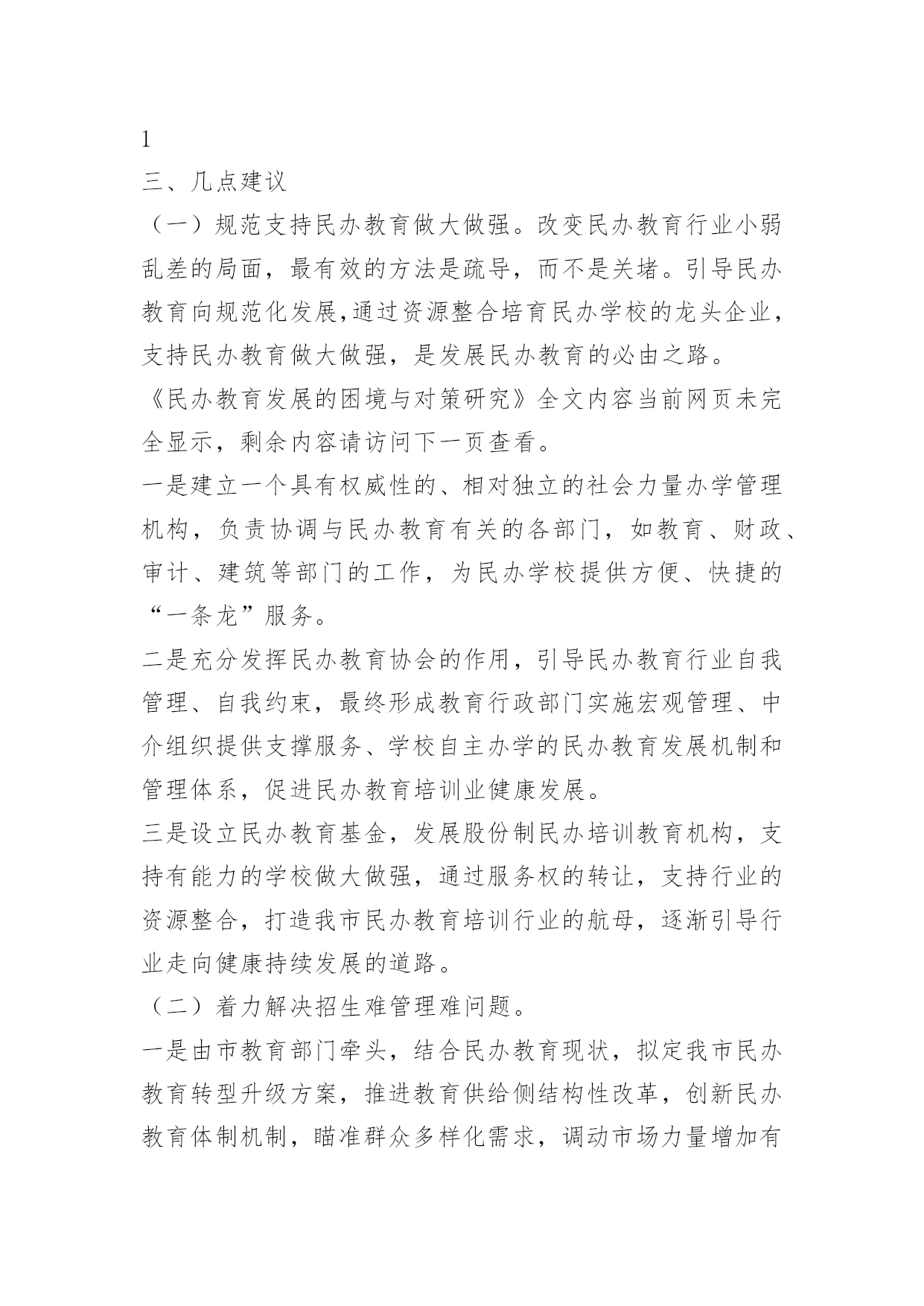 1

三、几点建议

（一）规范支持民办教育做大做强。改变民办教育行业小弱乱差的局面，最有效的方法是疏导，而不是关堵。引导民办教育向规范化发展,通过资源整合培育民办学校的龙头企业，支持民办教育做大做强，是发展民办教育的必由之路。

《民办教育发展的困境与对策研究》全文内容当前网页未完全显示，剩余内容请访问下一页查看。

一是建立一个具有权威性的、相对独立的社会力量办学管理机构，负责协调与民办教育有关的各部门，如教育、财政、审计、建筑等部门的工作，为民办学校提供方便、快捷的“一条龙”服务。

二是充分发挥民办教育协会的作用，引导民办教育行业自我管理、自我约束，最终形成教育行政部门实施宏观管理、中介组织提供支撑服务、学校自主办学的民办教育发展机制和管理体系，促进民办教育培训业健康发展。

三是设立民办教育基金，发展股份制民办培训教育机构，支持有能力的学校做大做强，通过服务权的转让，支持行业的资源整合，打造我市民办教育培训行业的航母，逐渐引导行业走向健康持续发展的道路。

（二）着力解决招生难管理难问题。

一是由市教育部门牵头，结合民办教育现状，拟定我市民办教育转型升级方案，推进教育供给侧结构性改革，创新民办教育体制机制，瞄准群众多样化需求，调动市场力量增加有